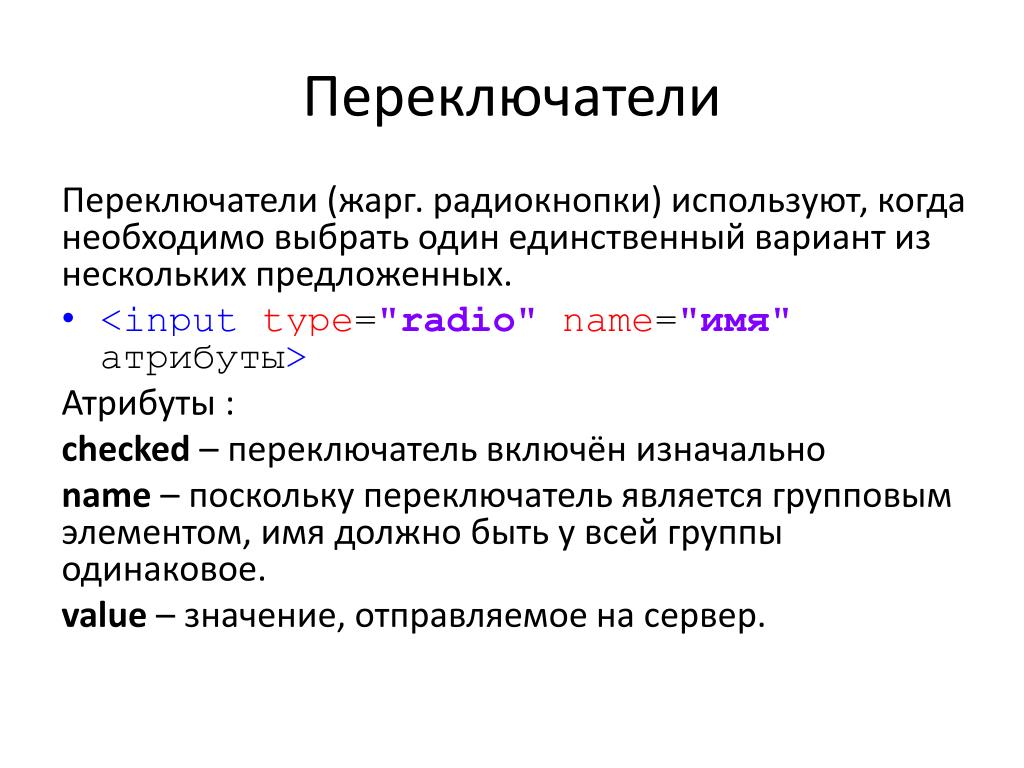 Переключатели

Переключатели (жарг. радиокнопки) используют, когда необходимо выбрать один единственный вариант из нескольких предложенных.

• <input type="radio" name="имя" атрибуты>

Атрибуты :

checked – переключатель включён изначально

name – поскольку переключатель является групповым элементом, имя должно быть у всей группы одинаковое.

value – значение, отправляемое на сервер.